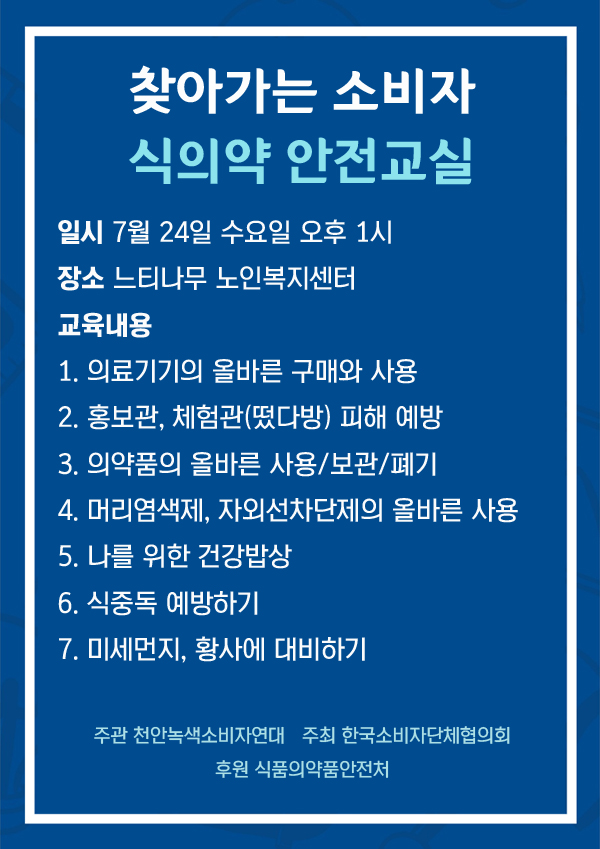 찾아가는 소비자
식의약 안전교실

일시 7월 24일 수요일 오후 1시
장소 느티나무 노인복지센터
교육내용
1. 의료기기의 올바른 구매와 사용
2. 홍보관, 체험관(떴다방) 피해 예방
3. 의약품의 올바른 사용/보관/폐기
4. 머리염색제, 자외선차단제의 올바른 사용
5. 나를 위한 건강밥상
6. 식중독 예방하기
7. 미세먼지, 황사에 대비하기

주관 천안녹색소비자연대 주최 한국소비자단체협의회
후원 식품의약품안전처